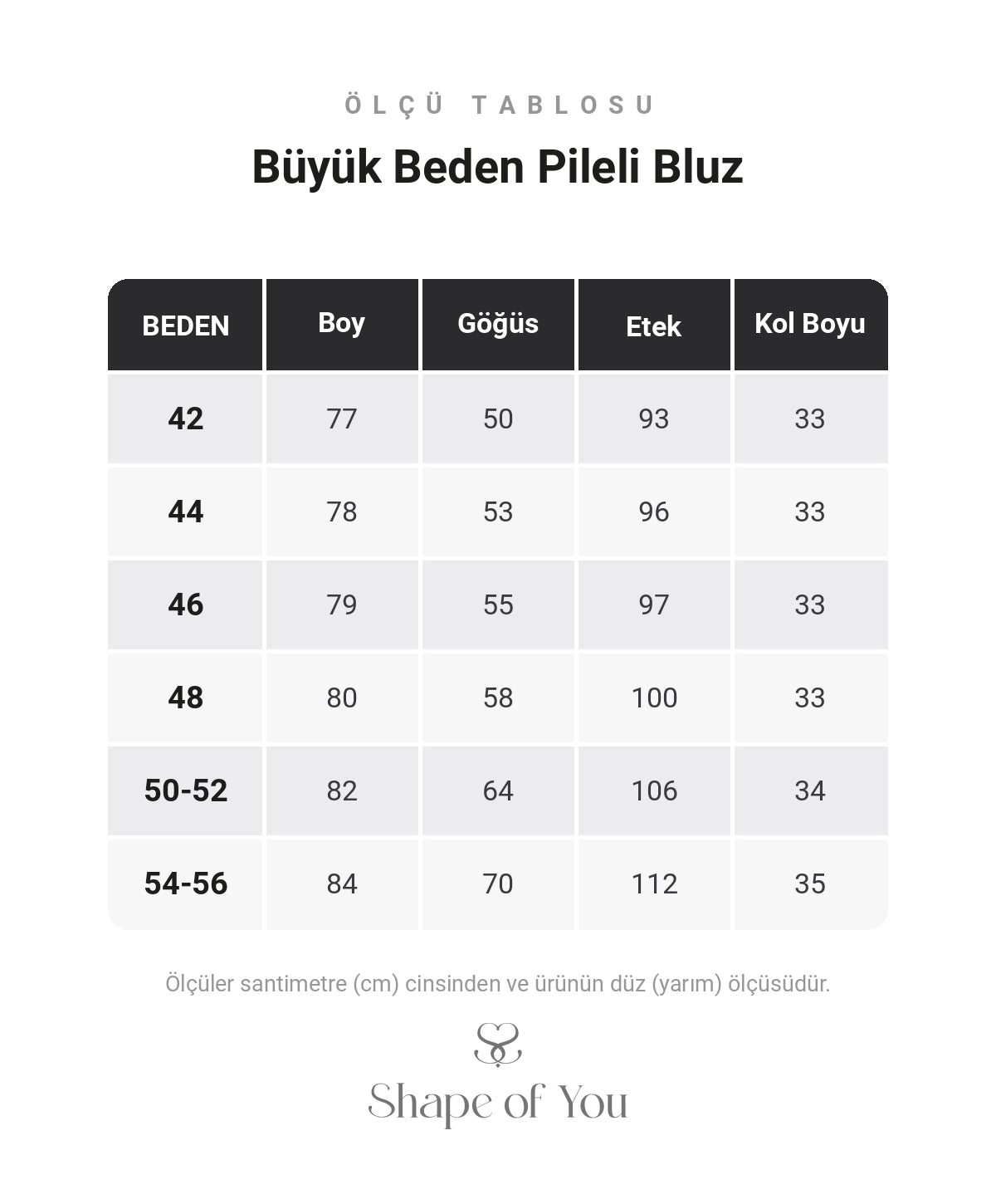 ÖLÇÜ TABLOSU

Büyük Beden Pileli Bluz

| BEDEN | Boy | Göğüs | Etek | Kol Boyu |
|---|---|---|---|---|
| 42 | 77 | 50 | 93 | 33 |
| 44 | 78 | 53 | 96 | 33 |
| 46 | 79 | 55 | 97 | 33 |
| 48 | 80 | 58 | 100 | 33 |
| 50-52 | 82 | 64 | 106 | 34 |
| 54-56 | 84 | 70 | 112 | 35 |

Ölçüler santimetre (cm) cinsinden ve ürünün düz (yarım) ölçüsüdür.

Shape of You